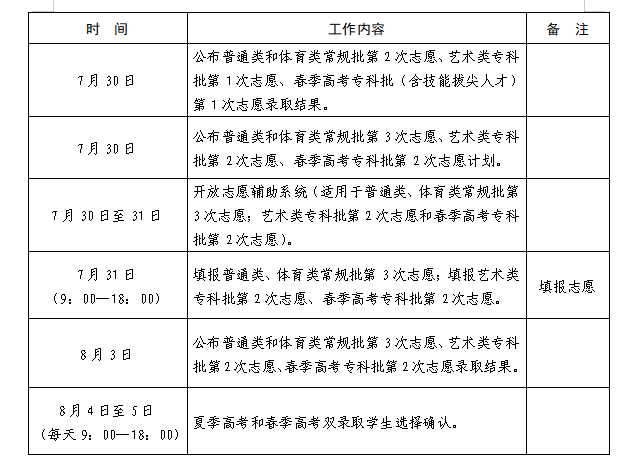 | 时 间 | 工作内容 | 备 注 |
|---|---|---|
| 7月30日 | 公布普通类和体育类常规批第2次志愿、艺术类专科批第1次志愿、春季高考专科批（含技能拔尖人才）第1次志愿录取结果。 | |
| 7月30日 | 公布普通类和体育类常规批第3次志愿、艺术类专科批第2次志愿、春季高考专科批第2次志愿计划。 | |
| 7月30日至31日 | 开放志愿辅助系统（适用于普通类、体育类常规批第3次志愿；艺术类专科批第2次志愿和春季高考专科批第2次志愿）。 | |
| 7月31日（9：00—18：00） | 填报普通类、体育类常规批第3次志愿；填报艺术类专科批第2次志愿、春季高考专科批第2次志愿。 | 填报志愿 |
| 8月3日 | 公布普通类和体育类常规批第3次志愿、艺术类专科批第2次志愿、春季高考专科批第2次志愿录取结果。 | |
| 8月4日至5日（每天9：00—18：00） | 夏季高考和春季高考双录取学生选择确认。 | |